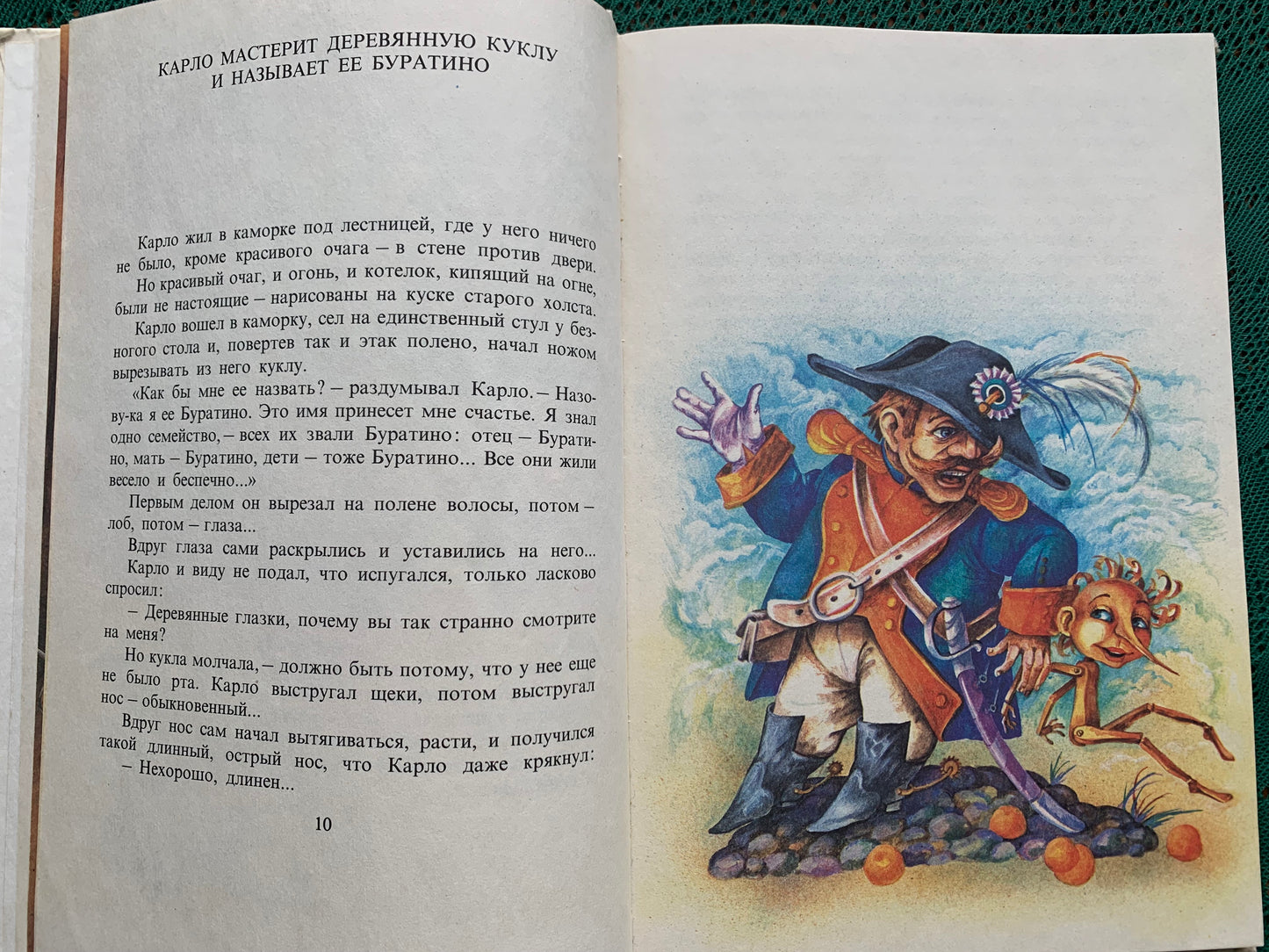 КАРЛО МАСТЕРИТ ДЕРЕВЯННУЮ КУКЛУ
И НАЗЫВАЕТ ЕЕ БУРАТИНО

Карло жил в каморке под лестницей, где у него ничего не было, кроме красивого очага – в стене против двери.

Но красивый очаг, и огонь, и котелок, кипящий на огне, были не настоящие – нарисованы на куске старого холста.

Карло вошел в каморку, сел на единственный стул у безногого стола и, повертев так и этак полено, начал ножом вырезывать из него куклу.

«Как бы мне ее назвать? – раздумывал Карло. – Назову-ка я ее Буратино. Это имя принесет мне счастье. Я знал одно семейство, – всех их звали Буратино: отец – Буратино, мать – Буратино, дети – тоже Буратино... Все они жили весело и беспечно...»

Первым делом он вырезал на полене волосы, потом – лоб, потом – глаза...

Вдруг глаза сами раскрылись и уставились на него...

Карло и виду не подал, что испугался, только ласково спросил:

– Деревянные глазки, почему вы так странно смотрите на меня?

Но кукла молчала, – должно быть потому, что у нее еще не было рта. Карло выстругал щеки, потом выстругал нос – обыкновенный...

Вдруг нос сам начал вытягиваться, расти, и получился такой длинный, острый нос, что Карло даже крякнул:

– Нехорошо, длинен...

10